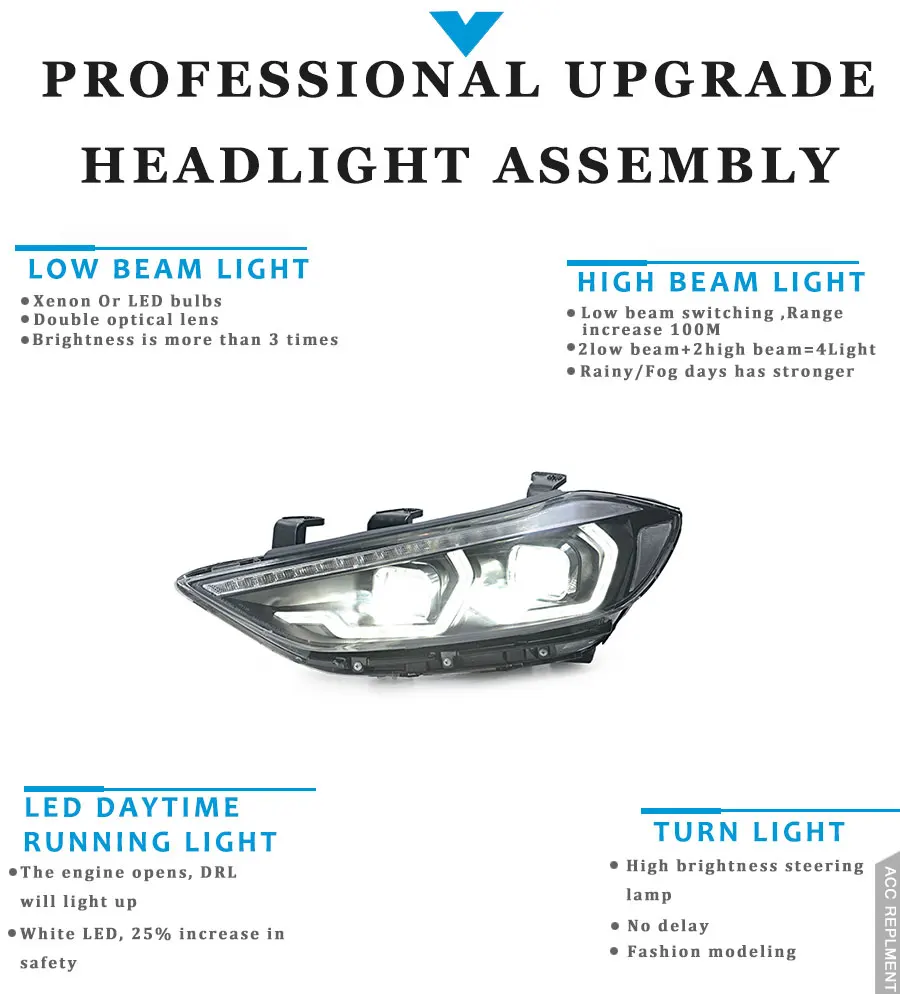 PROFESSIONAL UPGRADE

HEADLIGHT ASSEMBLY

LOW BEAM LIGHT

• Xenon Or LED bulbs
• Double optical lens
• Brightness is more than 3 times

HIGH BEAM LIGHT

• Low beam switching ,Range increase 100M
• 2low beam+2high beam=4Light
• Rainy/Fog days has stronger

LED DAYTIME RUNNING LIGHT

• The engine opens, DRL will light up
• White LED, 25% increase in safety

TURN LIGHT

• High brightness steering lamp
• No delay
• Fashion modeling

ACC REPLMENT